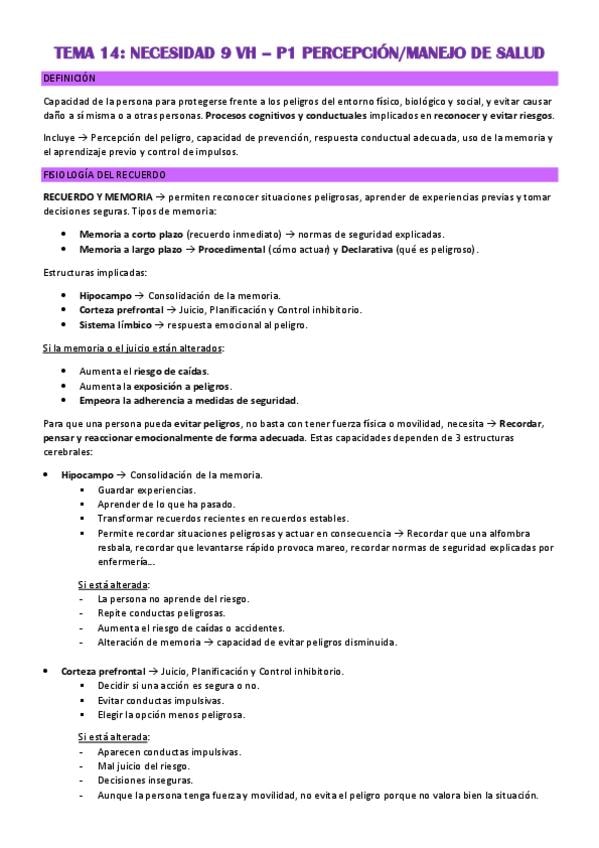 TEMA 14: NECESIDAD 9 VH – P1 PERCEPCIÓN/MANEJO DE SALUD

DEFINICIÓN

Capacidad de la persona para protegerse frente a los peligros del entorno físico, biológico y social, y evitar causar daño a sí misma o a otras personas. Procesos cognitivos y conductuales implicados en reconocer y evitar riesgos.

Incluye → Percepción del peligro, capacidad de prevención, respuesta conductual adecuada, uso de la memoria y el aprendizaje previo y control de impulsos.

FISIOLOGÍA DEL RECUERDO

RECUERDO Y MEMORIA → permiten reconocer situaciones peligrosas, aprender de experiencias previas y tomar decisiones seguras. Tipos de memoria:

• Memoria a corto plazo (recuerdo inmediato) → normas de seguridad explicadas.
• Memoria a largo plazo → Procedimental (cómo actuar) y Declarativa (qué es peligroso).

Estructuras implicadas:

• Hipocampo → Consolidación de la memoria.
• Corteza prefrontal → Juicio, Planificación y Control inhibitorio.
• Sistema límbico → respuesta emocional al peligro.

Si la memoria o el juicio están alterados:

• Aumenta el riesgo de caídas.
• Aumenta la exposición a peligros.
• Empeora la adherencia a medidas de seguridad.

Para que una persona pueda evitar peligros, no basta con tener fuerza física o movilidad, necesita → Recordar, pensar y reaccionar emocionalmente de forma adecuada. Estas capacidades dependen de 3 estructuras cerebrales:

• Hipocampo → Consolidación de la memoria.
▪ Guardar experiencias.
▪ Aprender de lo que ha pasado.
▪ Transformar recuerdos recientes en recuerdos estables.
▪ Permite recordar situaciones peligrosas y actuar en consecuencia → Recordar que una alfombra resbala, recordar que levantarse rápido provoca mareo, recordar normas de seguridad explicadas por enfermería...

Si está alterada:
- La persona no aprende del riesgo.
- Repite conductas peligrosas.
- Aumenta el riesgo de caídas o accidentes.
- Alteración de memoria → capacidad de evitar peligros disminuida.

• Corteza prefrontal → Juicio, Planificación y Control inhibitorio.
▪ Decidir si una acción es segura o no.
▪ Evitar conductas impulsivas.
▪ Elegir la opción menos peligrosa.

Si está alterada:
- Aparecen conductas impulsivas.
- Mal juicio del riesgo.
- Decisiones inseguras.
- Aunque la persona tenga fuerza y movilidad, no evita el peligro porque no valora bien la situación.